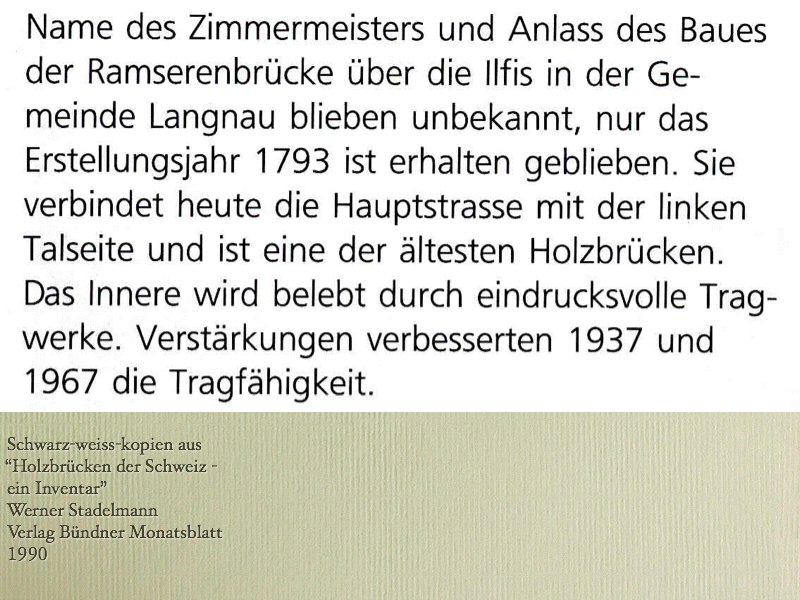 Name des Zimmermeisters und Anlass des Baues der Ramserenbrücke über die Ilfis in der Gemeinde Langnau blieben unbekannt, nur das Erstellungsjahr 1793 ist erhalten geblieben. Sie verbindet heute die Hauptstrasse mit der linken Talseite und ist eine der ältesten Holzbrücken. Das Innere wird belebt durch eindrucksvolle Tragwerke. Verstärkungen verbesserten 1937 und 1967 die Tragfähigkeit.

Schwarz-weiss-kopien aus
"Holzbrücken der Schweiz -
ein Inventar"
Werner Stadelmann
Verlag Bündner Monatsblatt
1990